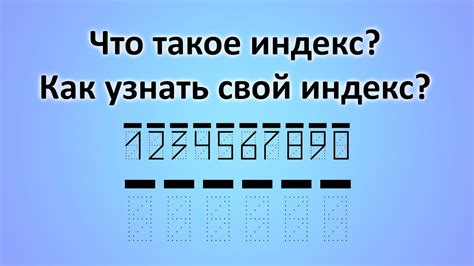 Что такое индекс?
Как узнать свой индекс?

1234567890